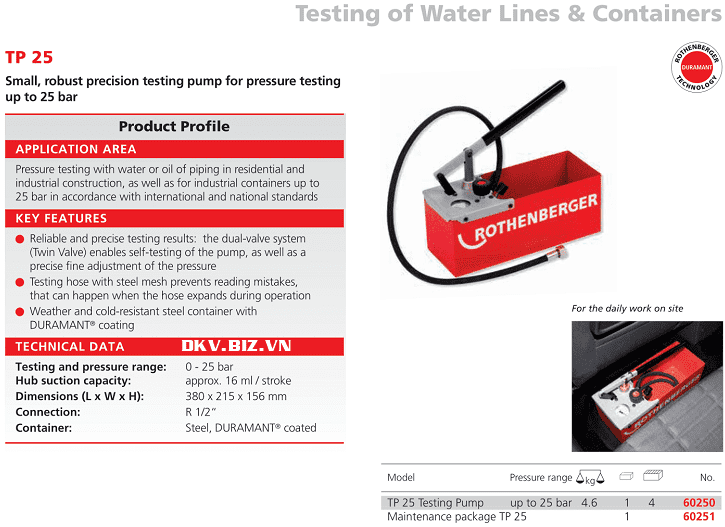 Testing of Water Lines & Containers

TP 25

Small, robust precision testing pump for pressure testing up to 25 bar

ROTHENBERGER DURAMANT TECHNOLOGY

Product Profile

APPLICATION AREA

Pressure testing with water or oil of piping in residential and industrial construction, as well as for industrial containers up to 25 bar in accordance with international and national standards

KEY FEATURES

Reliable and precise testing results: the dual-valve system (Twin Valve) enables self-testing of the pump, as well as a precise fine adjustment of the pressure

Testing hose with steel mesh prevents reading mistakes, that can happen when the hose expands during operation

Weather and cold-resistant steel container with DURAMANT® coating

TECHNICAL DATA DKV.BIZ.VN

| | |
|---|---|
| Testing and pressure range: | 0 - 25 bar |
| Hub suction capacity: | approx. 16 ml / stroke |
| Dimensions (L x W x H): | 380 x 215 x 156 mm |
| Connection: | R 1/2" |
| Container: | Steel, DURAMANT® coated |

ROTHENBERGER

For the daily work on site

ROTHENBERGER

| Model | Pressure range | kg | | | No. |
|---|---|---|---|---|---|
| TP 25 Testing Pump | up to 25 bar | 4.6 | 1 | 4 | 60250 |
| Maintenance package TP 25 | | | 1 | | 60251 |